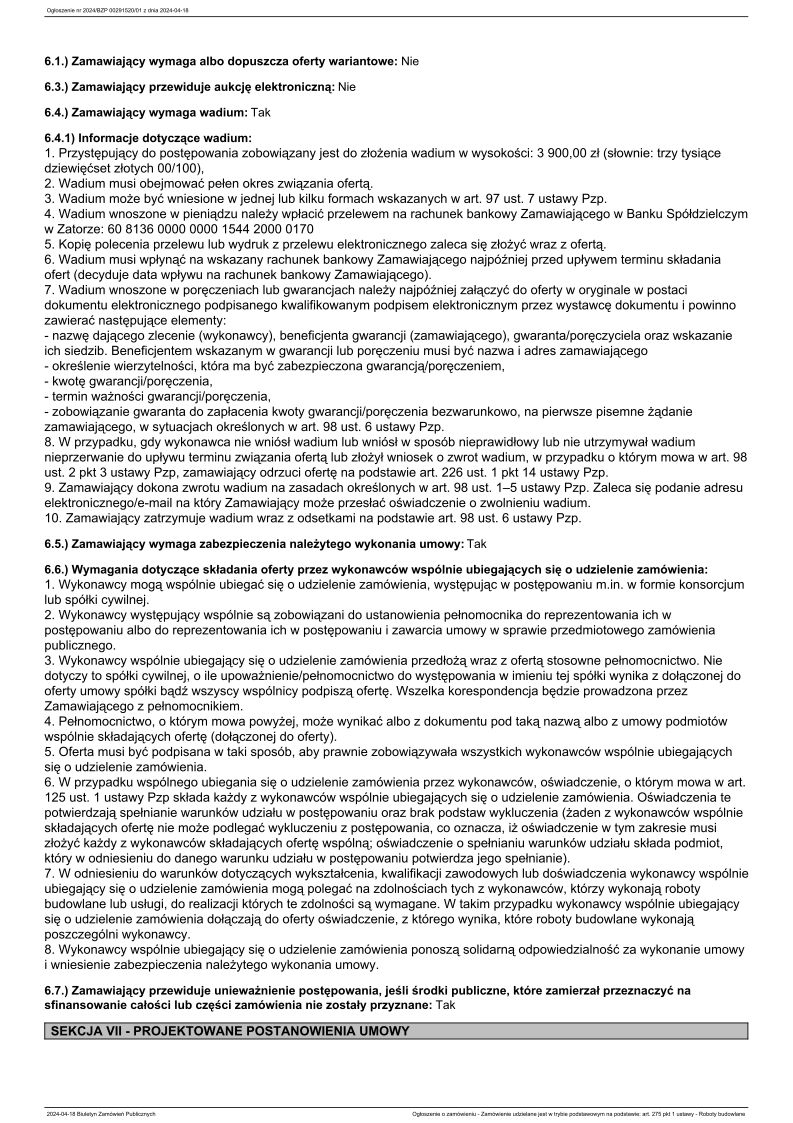 Ogłoszenie nr 2024/BZP 00291520/01 z dnia 2024-04-18

6.1.) Zamawiający wymaga albo dopuszcza oferty wariantowe: Nie

6.3.) Zamawiający przewiduje aukcję elektroniczną: Nie

6.4.) Zamawiający wymaga wadium: Tak

6.4.1) Informacje dotyczące wadium:
1. Przystępujący do postępowania zobowiązany jest do złożenia wadium w wysokości: 3 900,00 zł (słownie: trzy tysiące dziewięćset złotych 00/100),
2. Wadium musi obejmować pełen okres związania ofertą.
3. Wadium może być wniesione w jednej lub kilku formach wskazanych w art. 97 ust. 7 ustawy Pzp.
4. Wadium wnoszone w pieniądzu należy wpłacić przelewem na rachunek bankowy Zamawiającego w Banku Spółdzielczym w Zatorze: 60 8136 0000 0000 1544 2000 0170
5. Kopię polecenia przelewu lub wydruk z przelewu elektronicznego zaleca się złożyć wraz z ofertą.
6. Wadium musi wpłynąć na wskazany rachunek bankowy Zamawiającego najpóźniej przed upływem terminu składania ofert (decyduje data wpływu na rachunek bankowy Zamawiającego).
7. Wadium wnoszone w poręczeniach lub gwarancjach należy najpóźniej załączyć do oferty w oryginale w postaci dokumentu elektronicznego podpisanego kwalifikowanym podpisem elektronicznym przez wystawcę dokumentu i powinno zawierać następujące elementy:
- nazwę dającego zlecenie (wykonawcy), beneficjenta gwarancji (zamawiającego), gwaranta/poręczyciela oraz wskazanie ich siedzib. Beneficjentem wskazanym w gwarancji lub poręczeniu musi być nazwa i adres zamawiającego
- określenie wierzytelności, która ma być zabezpieczona gwarancją/poręczeniem,
- kwotę gwarancji/poręczenia,
- termin ważności gwarancji/poręczenia,
- zobowiązanie gwaranta do zapłacenia kwoty gwarancji/poręczenia bezwarunkowo, na pierwsze pisemne żądanie zamawiającego, w sytuacjach określonych w art. 98 ust. 6 ustawy Pzp.
8. W przypadku, gdy wykonawca nie wniósł wadium lub wniósł w sposób nieprawidłowy lub nie utrzymywał wadium nieprzerwanie do upływu terminu związania ofertą lub złożył wniosek o zwrot wadium, w przypadku o którym mowa w art. 98 ust. 2 pkt 3 ustawy Pzp, zamawiający odrzuci ofertę na podstawie art. 226 ust. 1 pkt 14 ustawy Pzp.
9. Zamawiający dokona zwrotu wadium na zasadach określonych w art. 98 ust. 1–5 ustawy Pzp. Zaleca się podanie adresu elektronicznego/e-mail na który Zamawiający może przesłać oświadczenie o zwolnieniu wadium.
10. Zamawiający zatrzymuje wadium wraz z odsetkami na podstawie art. 98 ust. 6 ustawy Pzp.

6.5.) Zamawiający wymaga zabezpieczenia należytego wykonania umowy: Tak

6.6.) Wymagania dotyczące składania oferty przez wykonawców wspólnie ubiegających się o udzielenie zamówienia:
1. Wykonawcy mogą wspólnie ubiegać się o udzielenie zamówienia, występując w postępowaniu m.in. w formie konsorcjum lub spółki cywilnej.
2. Wykonawcy występujący wspólnie są zobowiązani do ustanowienia pełnomocnika do reprezentowania ich w postępowaniu albo do reprezentowania ich w postępowaniu i zawarcia umowy w sprawie przedmiotowego zamówienia publicznego.
3. Wykonawcy wspólnie ubiegający się o udzielenie zamówienia przedłożą wraz z ofertą stosowne pełnomocnictwo. Nie dotyczy to spółki cywilnej, o ile upoważnienie/pełnomocnictwo do występowania w imieniu tej spółki wynika z dołączonej do oferty umowy spółki bądź wszyscy wspólnicy podpiszą ofertę. Wszelka korespondencja będzie prowadzona przez Zamawiającego z pełnomocnikiem.
4. Pełnomocnictwo, o którym mowa powyżej, może wynikać albo z dokumentu pod taką nazwą albo z umowy podmiotów wspólnie składających ofertę (dołączonej do oferty).
5. Oferta musi być podpisana w taki sposób, aby prawnie zobowiązywała wszystkich wykonawców wspólnie ubiegających się o udzielenie zamówienia.
6. W przypadku wspólnego ubiegania się o udzielenie zamówienia przez wykonawców, oświadczenie, o którym mowa w art. 125 ust. 1 ustawy Pzp składa każdy z wykonawców wspólnie ubiegających się o udzielenie zamówienia. Oświadczenia te potwierdzają spełnianie warunków udziału w postępowaniu oraz brak podstaw wykluczenia (żaden z wykonawców wspólnie składających ofertę nie może podlegać wykluczeniu z postępowania, co oznacza, iż oświadczenie w tym zakresie musi złożyć każdy z wykonawców składających ofertę wspólną; oświadczenie o spełnianiu warunków udziału składa podmiot, który w odniesieniu do danego warunku udziału w postępowaniu potwierdza jego spełnianie).
7. W odniesieniu do warunków dotyczących wykształcenia, kwalifikacji zawodowych lub doświadczenia wykonawcy wspólnie ubiegający się o udzielenie zamówienia mogą polegać na zdolnościach tych z wykonawców, którzy wykonają roboty budowlane lub usługi, do realizacji których te zdolności są wymagane. W takim przypadku wykonawcy wspólnie ubiegający się o udzielenie zamówienia dołączają do oferty oświadczenie, z którego wynika, które roboty budowlane wykonają poszczególni wykonawcy.
8. Wykonawcy wspólnie ubiegający się o udzielenie zamówienia ponoszą solidarną odpowiedzialność za wykonanie umowy i wniesienie zabezpieczenia należytego wykonania umowy.

6.7.) Zamawiający przewiduje unieważnienie postępowania, jeśli środki publiczne, które zamierzał przeznaczyć na sfinansowanie całości lub części zamówienia nie zostały przyznane: Tak

SEKCJA VII - PROJEKTOWANE POSTANOWIENIA UMOWY

2024-04-18 Biuletyn Zamówień Publicznych

Ogłoszenie o zamówieniu - Zamówienie udzielane jest w trybie podstawowym na podstawie: art. 275 pkt 1 ustawy - Roboty budowlane